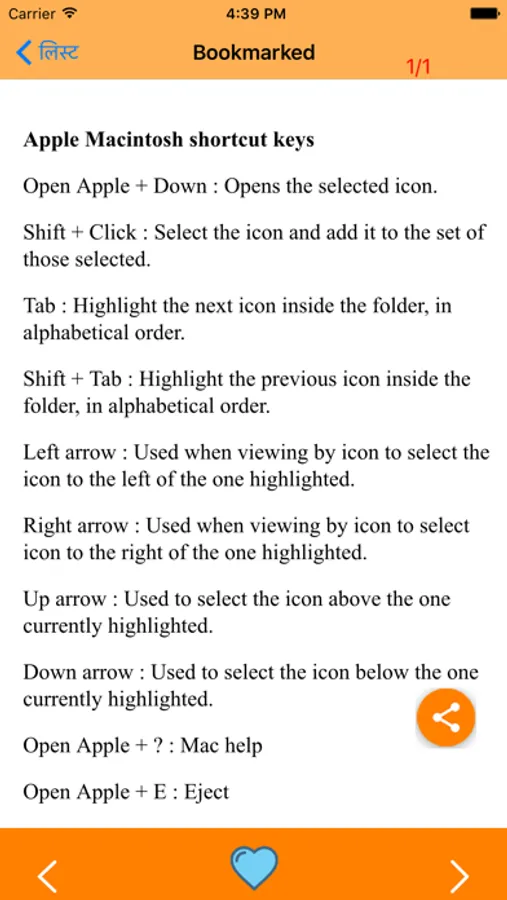 Carrier 4:39 PM

लिस्ट Bookmarked 1/1

Apple Macintosh shortcut keys

Open Apple + Down : Opens the selected icon.

Shift + Click : Select the icon and add it to the set of those selected.

Tab : Highlight the next icon inside the folder, in alphabetical order.

Shift + Tab : Highlight the previous icon inside the folder, in alphabetical order.

Left arrow : Used when viewing by icon to select the icon to the left of the one highlighted.

Right arrow : Used when viewing by icon to select icon to the right of the one highlighted.

Up arrow : Used to select the icon above the one currently highlighted.

Down arrow : Used to select the icon below the one currently highlighted.

Open Apple + ? : Mac help

Open Apple + E : Eject